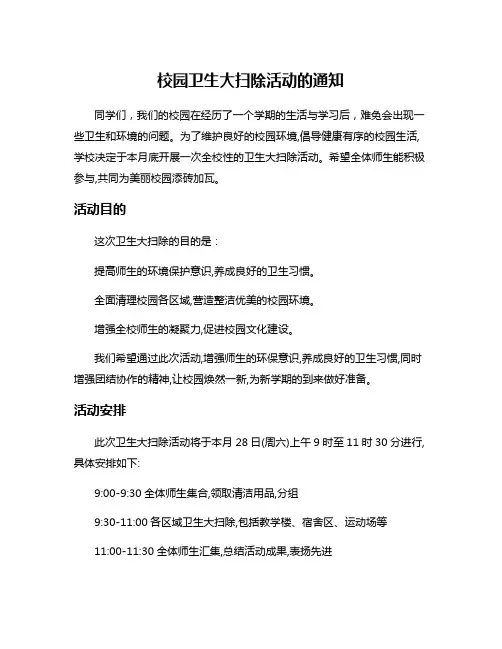 校园卫生大扫除活动的通知

同学们，我们的校园在经历了一个学期的生活与学习后，难免会出现一些卫生和环境的问题。为了维护良好的校园环境,倡导健康有序的校园生活,学校决定于本月底开展一次全校性的卫生大扫除活动。希望全体师生能积极参与,共同为美丽校园添砖加瓦。

活动目的

这次卫生大扫除的目的是：

提高师生的环境保护意识,养成良好的卫生习惯。

全面清理校园各区域,营造整洁优美的校园环境。

增强全校师生的凝聚力,促进校园文化建设。

我们希望通过此次活动,增强师生的环保意识,养成良好的卫生习惯,同时增强团结协作的精神,让校园焕然一新,为新学期的到来做好准备。

活动安排

此次卫生大扫除活动将于本月 28 日(周六)上午 9 时至 11 时 30 分进行,具体安排如下:

9:00-9:30 全体师生集合,领取清洁用品,分组

9:30-11:00 各区域卫生大扫除,包括教学楼、宿舍区、运动场等

11:00-11:30 全体师生汇集,总结活动成果,表扬先进